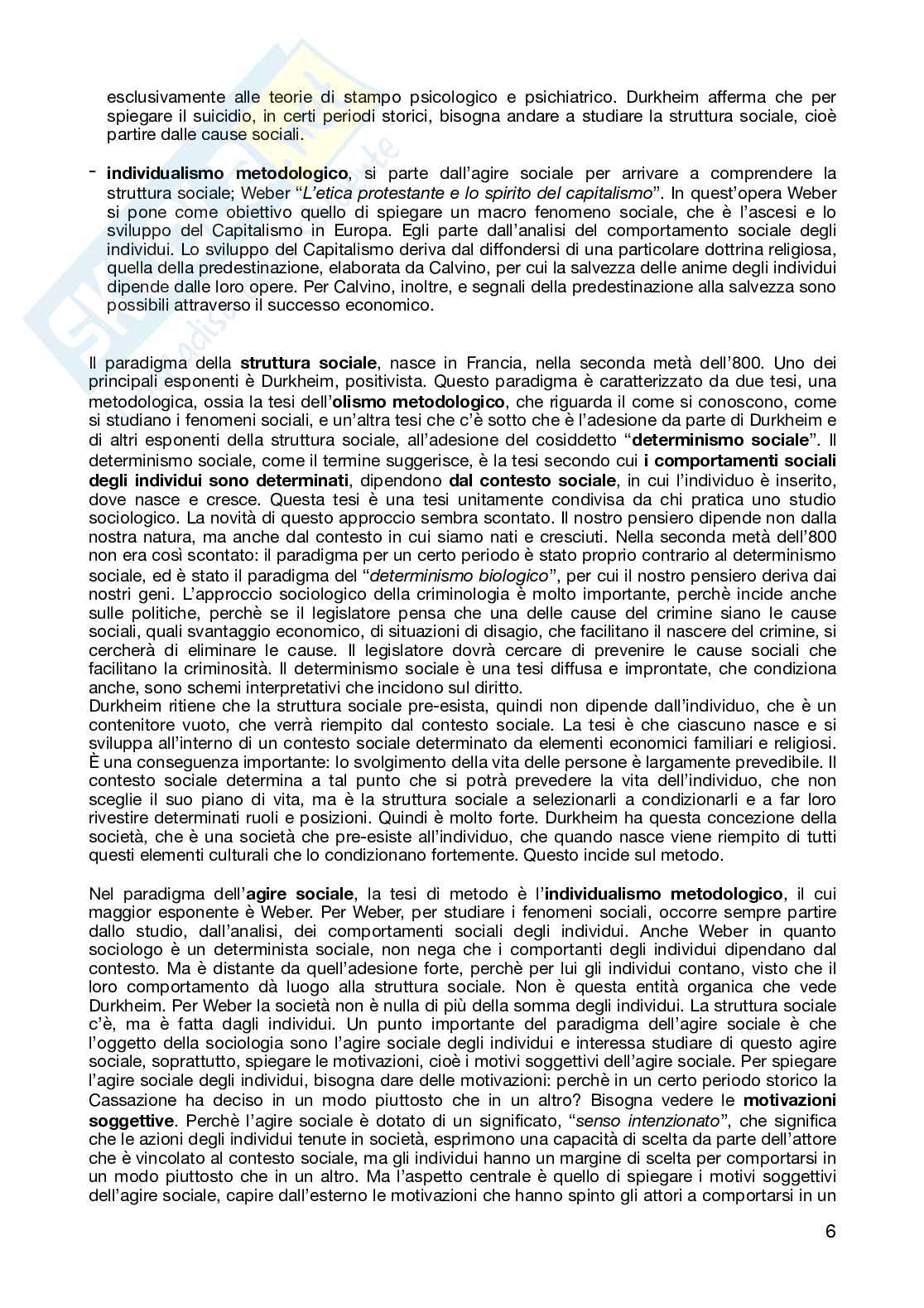 esclusivamente alle teorie di stampo psicologico e psichiatrico. Durkheim afferma che per spiegare il suicidio, in certi periodi storici, bisogna andare a studiare la struttura sociale, cioè partire dalle cause sociali.

- **individualismo metodologico**, si parte dall'agire sociale per arrivare a comprendere la struttura sociale; Weber "*L'etica protestante e lo spirito del capitalismo*". In quest'opera Weber si pone come obiettivo quello di spiegare un macro fenomeno sociale, che è l'ascesi e lo sviluppo del Capitalismo in Europa. Egli parte dall'analisi del comportamento sociale degli individui. Lo sviluppo del Capitalismo deriva dal diffondersi di una particolare dottrina religiosa, quella della predestinazione, elaborata da Calvino, per cui la salvezza delle anime degli individui dipende dalle loro opere. Per Calvino, inoltre, e segnali della predestinazione alla salvezza sono possibili attraverso il successo economico.

Il paradigma della **struttura sociale**, nasce in Francia, nella seconda metà dell'800. Uno dei principali esponenti è Durkheim, positivista. Questo paradigma è caratterizzato da due tesi, una metodologica, ossia la tesi dell'**olismo metodologico**, che riguarda il come si conoscono, come si studiano i fenomeni sociali, e un'altra tesi che c'è sotto che è l'adesione da parte di Durkheim e di altri esponenti della struttura sociale, all'adesione del cosiddetto "**determinismo sociale**". Il determinismo sociale, come il termine suggerisce, è la tesi secondo cui **i comportamenti sociali degli individui sono determinati**, dipendono **dal contesto sociale**, in cui l'individuo è inserito, dove nasce e cresce. Questa tesi è una tesi unitamente condivisa da chi pratica uno studio sociologico. La novità di questo approccio sembra scontato. Il nostro pensiero dipende non dalla nostra natura, ma anche dal contesto in cui siamo nati e cresciuti. Nella seconda metà dell'800 non era così scontato: il paradigma per un certo periodo è stato proprio contrario al determinismo sociale, ed è stato il paradigma del "*determinismo biologico*", per cui il nostro pensiero deriva dai nostri geni. L'approccio sociologico della criminologia è molto importante, perchè incide anche sulle politiche, perchè se il legislatore pensa che una delle cause del crimine siano le cause sociali, quali svantaggio economico, di situazioni di disagio, che facilitano il nascere del crimine, si cercherà di eliminare le cause. Il legislatore dovrà cercare di prevenire le cause sociali che facilitano la criminosità. Il determinismo sociale è una tesi diffusa e improntate, che condiziona anche, sono schemi interpretativi che incidono sul diritto.
Durkheim ritiene che la struttura sociale pre-esista, quindi non dipende dall'individuo, che è un contenitore vuoto, che verrà riempito dal contesto sociale. La tesi è che ciascuno nasce e si sviluppa all'interno di un contesto sociale determinato da elementi economici familiari e religiosi. È una conseguenza importante: lo svolgimento della vita delle persone è largamente prevedibile. Il contesto sociale determina a tal punto che si potrà prevedere la vita dell'individuo, che non sceglie il suo piano di vita, ma è la struttura sociale a selezionarli a condizionarli e a far loro rivestire determinati ruoli e posizioni. Quindi è molto forte. Durkheim ha questa concezione della società, che è una società che pre-esiste all'individuo, che quando nasce viene riempito di tutti questi elementi culturali che lo condizionano fortemente. Questo incide sul metodo.

Nel paradigma dell'**agire sociale**, la tesi di metodo è l'**individualismo metodologico**, il cui maggior esponente è Weber. Per Weber, per studiare i fenomeni sociali, occorre sempre partire dallo studio, dall'analisi, dei comportamenti sociali degli individui. Anche Weber in quanto sociologo è un determinista sociale, non nega che i comportanti degli individui dipendano dal contesto. Ma è distante da quell'adesione forte, perchè per lui gli individui contano, visto che il loro comportamento dà luogo alla struttura sociale. Non è questa entità organica che vede Durkheim. Per Weber la società non è nulla di più della somma degli individui. La struttura sociale c'è, ma è fatta dagli individui. Un punto importante del paradigma dell'agire sociale è che l'oggetto della sociologia sono l'agire sociale degli individui e interessa studiare di questo agire sociale, soprattutto, spiegare le motivazioni, cioè i motivi soggettivi dell'agire sociale. Per spiegare l'agire sociale degli individui, bisogna dare delle motivazioni: perchè in un certo periodo storico la Cassazione ha deciso in un modo piuttosto che in un altro? Bisogna vedere le **motivazioni soggettive**. Perchè l'agire sociale è dotato di un significato, "*senso intenzionato*", che significa che le azioni degli individui tenute in società, esprimono una capacità di scelta da parte dell'attore che è vincolato al contesto sociale, ma gli individui hanno un margine di scelta per comportarsi in un modo piuttosto che in un altro. Ma l'aspetto centrale è quello di spiegare i motivi soggettivi dell'agire sociale, capire dall'esterno le motivazioni che hanno spinto gli attori a comportarsi in un

6